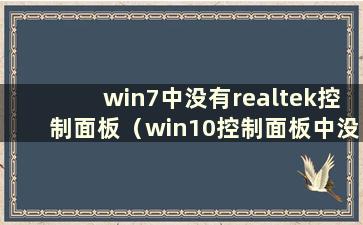 win7中没有realtek控制面板（win10控制面板中没